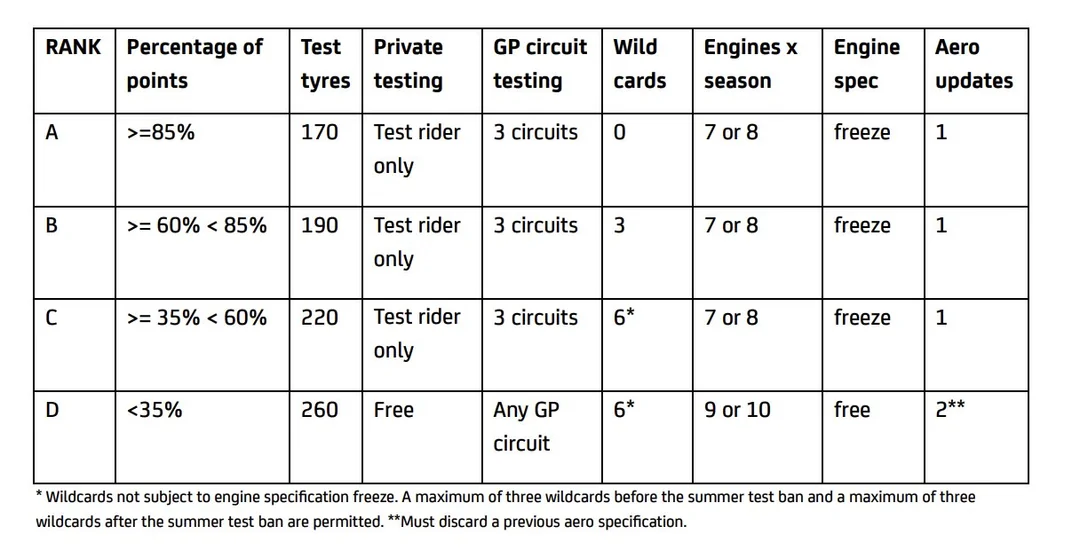 | RANK | Percentage of points | Test tyres | Private testing | GP circuit testing | Wild cards | Engines x season | Engine spec | Aero updates |
|---|---|---|---|---|---|---|---|---|
| A | >=85% | 170 | Test rider only | 3 circuits | 0 | 7 or 8 | freeze | 1 |
| B | >= 60% < 85% | 190 | Test rider only | 3 circuits | 3 | 7 or 8 | freeze | 1 |
| C | >= 35% < 60% | 220 | Test rider only | 3 circuits | 6* | 7 or 8 | freeze | 1 |
| D | <35% | 260 | Free | Any GP circuit | 6* | 9 or 10 | free | 2** |

* Wildcards not subject to engine specification freeze. A maximum of three wildcards before the summer test ban and a maximum of three wildcards after the summer test ban are permitted. **Must discard a previous aero specification.